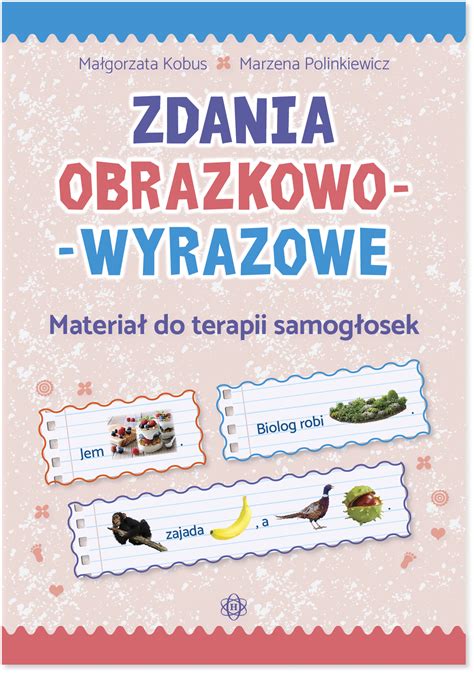 Małgorzata Kobus Marzena Polinkiewicz

ZDANIA OBRAZKOWO--WYRAZOWE

Materiał do terapii samogłosek

Jem .

Biolog robi .

zajada , a .

H